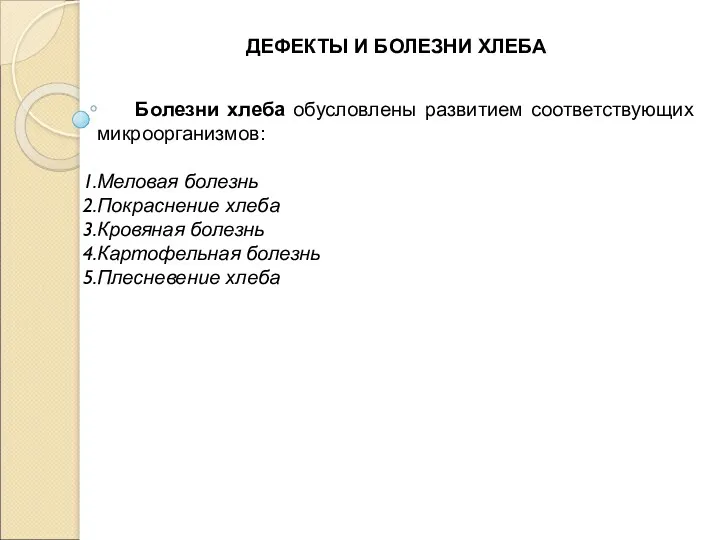 ДЕФЕКТЫ И БОЛЕЗНИ ХЛЕБА

Болезни хлеба обусловлены развитием соответствующих микроорганизмов:

1.Меловая болезнь
2.Покраснение хлеба
3.Кровяная болезнь
4.Картофельная болезнь
5.Плесневение хлеба